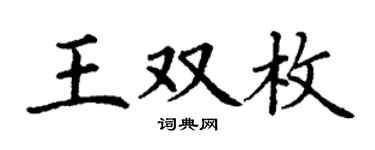 王双枚

词典网